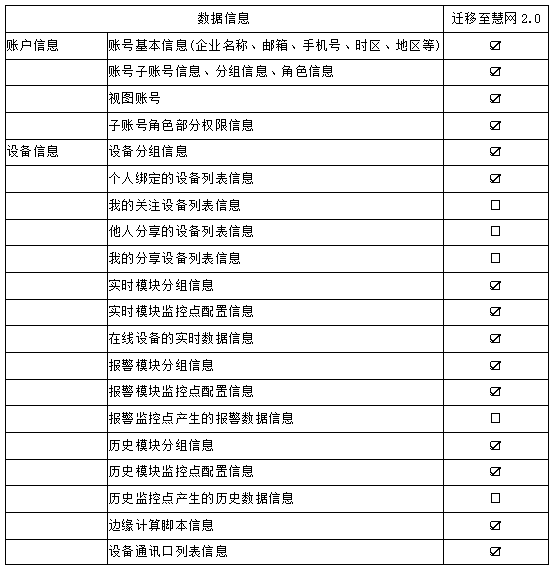 | 数据信息 | | 迁移至慧网 2.0 |
|---|---|---|
| 账户信息 | 账号基本信息(企业名称、邮箱、手机号、时区、地区等) | ☑ |
| | 账号子账号信息、分组信息、角色信息 | ☑ |
| | 视图账号 | ☑ |
| | 子账号角色部分权限信息 | ☑ |
| 设备信息 | 设备分组信息 | ☑ |
| | 个人绑定的设备列表信息 | ☑ |
| | 我的关注设备列表信息 | ☐ |
| | 他人分享的设备列表信息 | ☐ |
| | 我的分享设备列表信息 | ☐ |
| | 实时模块分组信息 | ☑ |
| | 实时模块监控点配置信息 | ☑ |
| | 在线设备的实时数据信息 | ☑ |
| | 报警模块分组信息 | ☑ |
| | 报警模块监控点配置信息 | ☑ |
| | 报警监控点产生的报警数据信息 | ☐ |
| | 历史模块分组信息 | ☑ |
| | 历史模块监控点配置信息 | ☑ |
| | 历史监控点产生的历史数据信息 | ☐ |
| | 边缘计算脚本信息 | ☑ |
| | 设备通讯口列表信息 | ☑ |